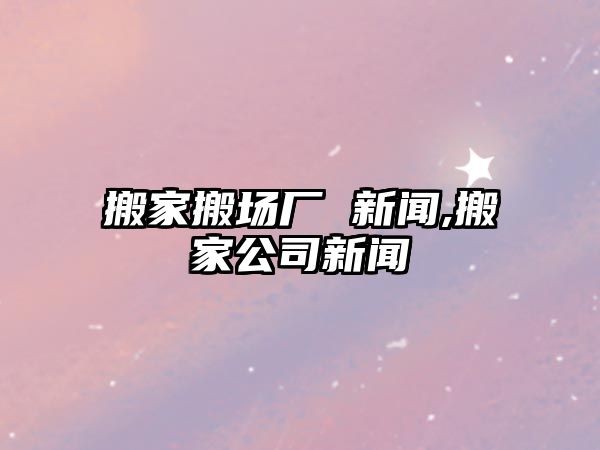 搬家搬场厂 新闻,搬家公司新闻